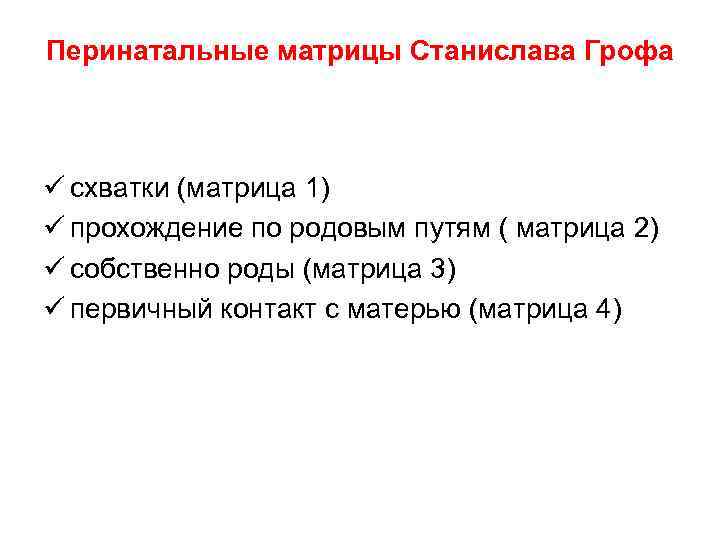 Перинатальные матрицы Станислава Грофа

✓ схватки (матрица 1)
✓ прохождение по родовым путям ( матрица 2)
✓ собственно роды (матрица 3)
✓ первичный контакт с матерью (матрица 4)